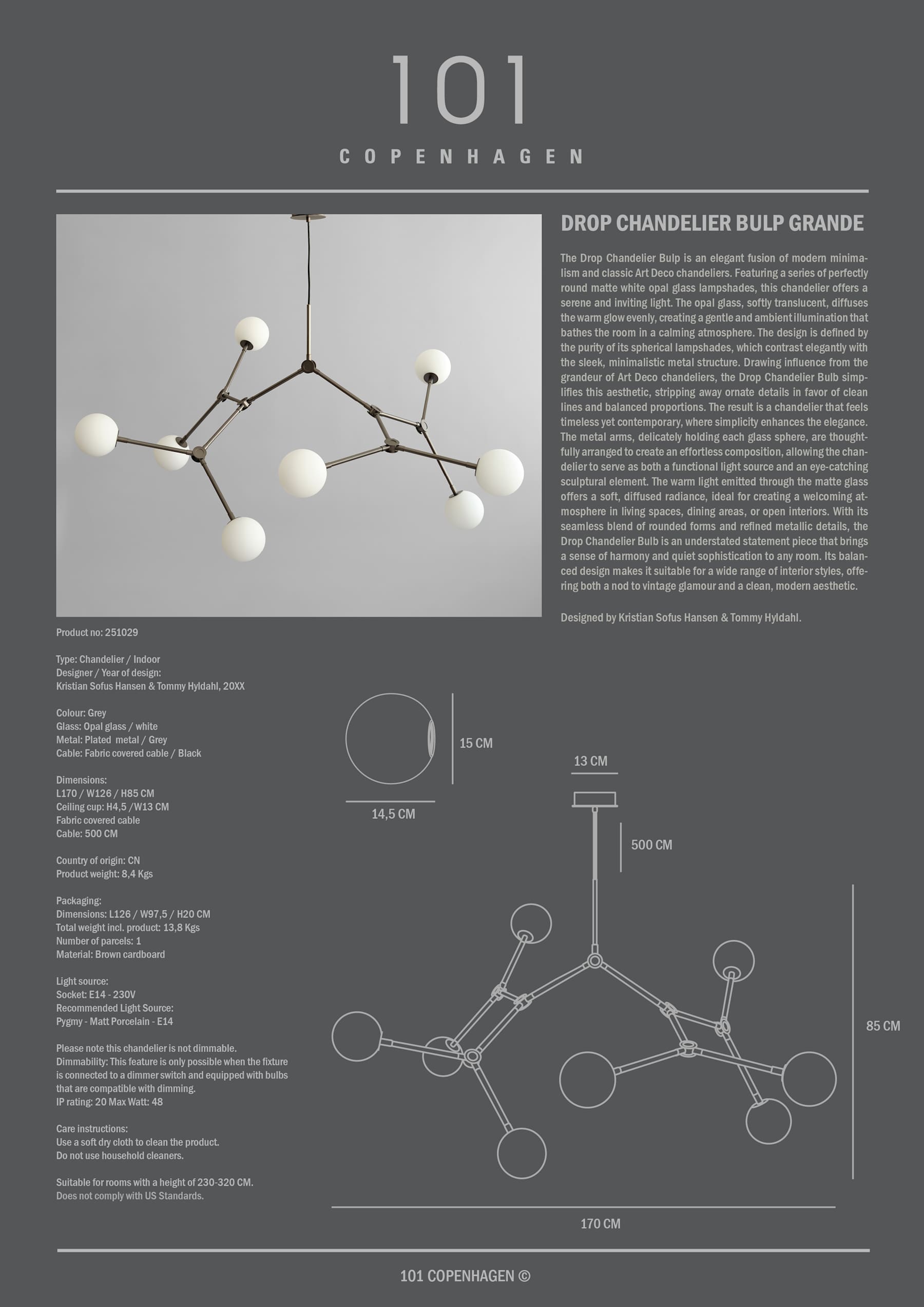 101

COPENHAGEN

DROP CHANDELIER BULP GRANDE

The Drop Chandelier Bulp is an elegant fusion of modern minimalism and classic Art Deco chandeliers. Featuring a series of perfectly round matte white opal glass lampshades, this chandelier offers a serene and inviting light. The opal glass, softly translucent, diffuses the warm glow evenly, creating a gentle and ambient illumination that bathes the room in a calming atmosphere. The design is defined by the purity of its spherical lampshades, which contrast elegantly with the sleek, minimalistic metal structure. Drawing influence from the grandeur of Art Deco chandeliers, the Drop Chandelier Bulb simplifies this aesthetic, stripping away ornate details in favor of clean lines and balanced proportions. The result is a chandelier that feels timeless yet contemporary, where simplicity enhances the elegance. The metal arms, delicately holding each glass sphere, are thoughtfully arranged to create an effortless composition, allowing the chandelier to serve as both a functional light source and an eye-catching sculptural element. The warm light emitted through the matte glass offers a soft, diffused radiance, ideal for creating a welcoming atmosphere in living spaces, dining areas, or open interiors. With its seamless blend of rounded forms and refined metallic details, the Drop Chandelier Bulb is an understated statement piece that brings a sense of harmony and quiet sophistication to any room. Its balanced design makes it suitable for a wide range of interior styles, offering both a nod to vintage glamour and a clean, modern aesthetic.

Designed by Kristian Sofus Hansen & Tommy Hyldahl.

Product no: 251029

Type: Chandelier / Indoor
Designer / Year of design:
Kristian Sofus Hansen & Tommy Hyldahl, 20XX

Colour: Grey
Glass: Opal glass / white
Metal: Plated metal / Grey
Cable: Fabric covered cable / Black

Dimensions:
L170 / W126 / H85 CM
Ceiling cup: H4,5 /W13 CM
Fabric covered cable
Cable: 500 CM

Country of origin: CN
Product weight: 8,4 Kgs

Packaging:
Dimensions: L126 / W97,5 / H20 CM
Total weight incl. product: 13,8 Kgs
Number of parcels: 1
Material: Brown cardboard

Light source:
Socket: E14 - 230V
Recommended Light Source:
Pygmy - Matt Porcelain - E14

Please note this chandelier is not dimmable.
Dimmability: This feature is only possible when the fixture is connected to a dimmer switch and equipped with bulbs that are compatible with dimming.
IP rating: 20 Max Watt: 48

Care instructions:
Use a soft dry cloth to clean the product.
Do not use household cleaners.

Suitable for rooms with a height of 230-320 CM.
Does not comply with US Standards.

15 CM
14,5 CM
13 CM
500 CM
85 CM
170 CM

101 COPENHAGEN ©